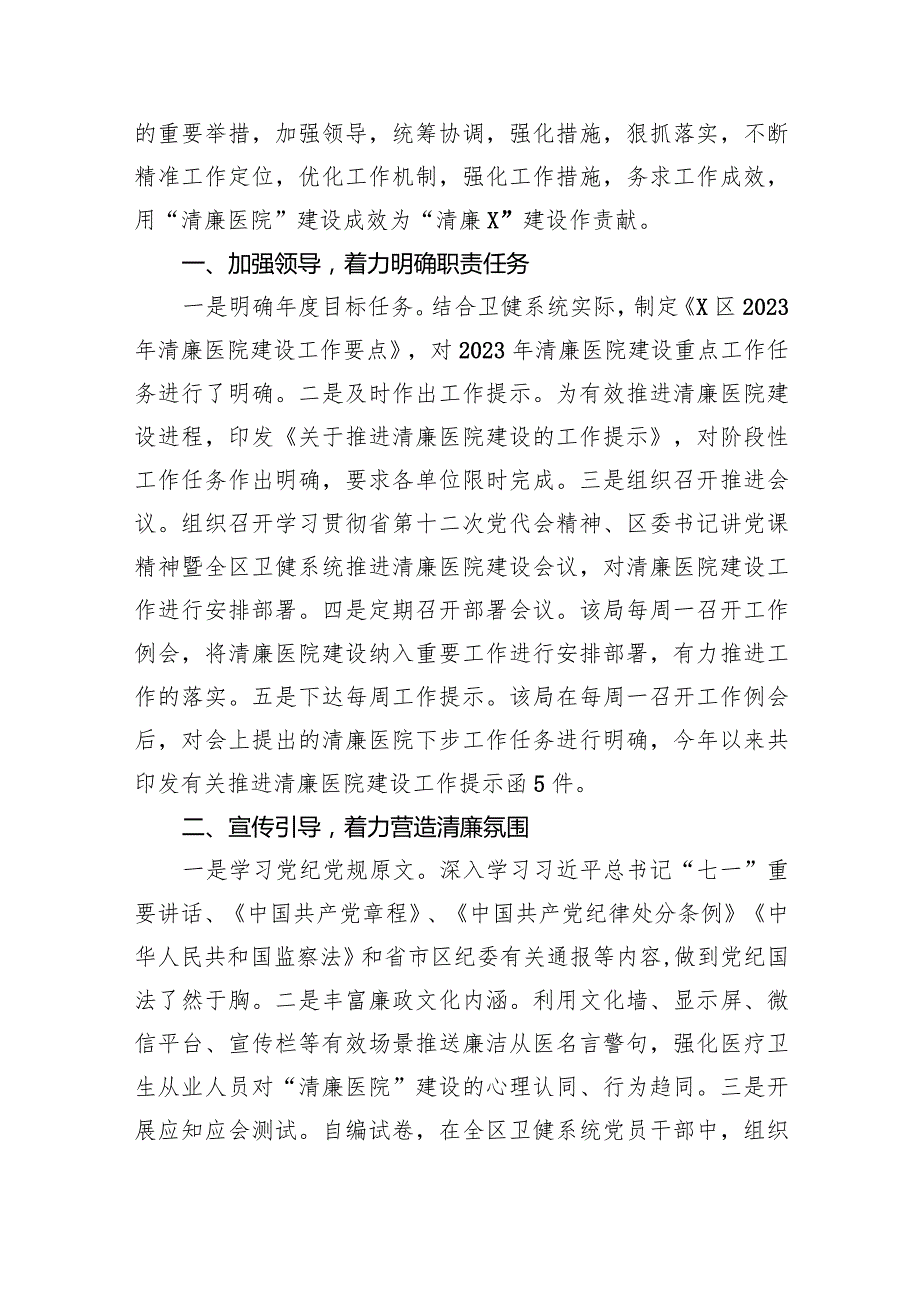 的重要举措，加强领导，统筹协调，强化措施，狠抓落实，不断精准工作定位，优化工作机制，强化工作措施，务求工作成效，用“清廉医院”建设成效为“清廉X”建设作贡献。

一、加强领导，着力明确职责任务

一是明确年度目标任务。结合卫健系统实际，制定《X区2023年清廉医院建设工作要点》，对2023年清廉医院建设重点工作任务进行了明确。二是及时作出工作提示。为有效推进清廉医院建设进程，印发《关于推进清廉医院建设的工作提示》，对阶段性工作任务作出明确，要求各单位限时完成。三是组织召开推进会议。组织召开学习贯彻省第十二次党代会精神、区委书记讲党课精神暨全区卫健系统推进清廉医院建设会议，对清廉医院建设工作进行安排部署。四是定期召开部署会议。该局每周一召开工作例会，将清廉医院建设纳入重要工作进行安排部署，有力推进工作的落实。五是下达每周工作提示。该局在每周一召开工作例会后，对会上提出的清廉医院下步工作任务进行明确，今年以来共印发有关推进清廉医院建设工作提示函5件。

二、宣传引导，着力营造清廉氛围

一是学习党纪党规原文。深入学习习近平总书记“七一”重要讲话、《中国共产党章程》、《中国共产党纪律处分条例》《中华人民共和国监察法》和省市区纪委有关通报等内容,做到党纪国法了然于胸。二是丰富廉政文化内涵。利用文化墙、显示屏、微信平台、宣传栏等有效场景推送廉洁从医名言警句，强化医疗卫生从业人员对“清廉医院”建设的心理认同、行为趋同。三是开展应知应会测试。自编试卷，在全区卫健系统党员干部中，组织